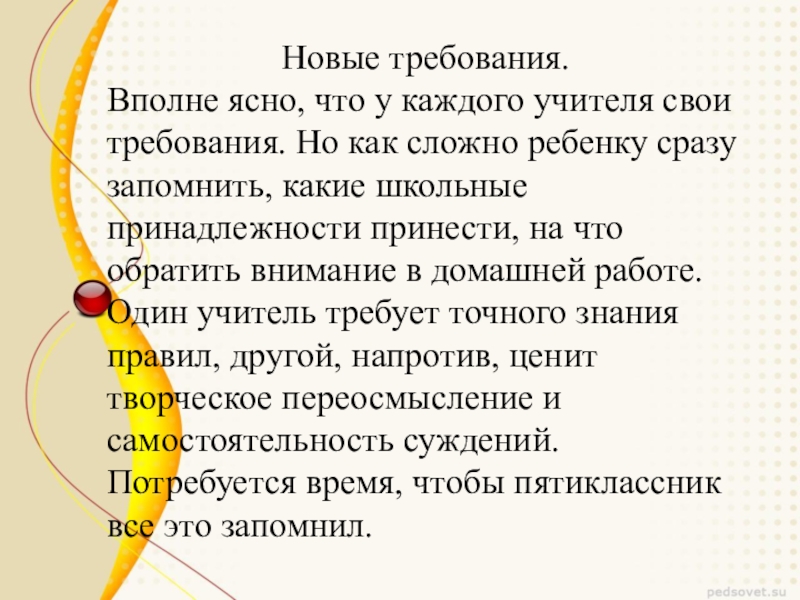 Новые требования.

Вполне ясно, что у каждого учителя свои требования. Но как сложно ребенку сразу запомнить, какие школьные принадлежности принести, на что обратить внимание в домашней работе. Один учитель требует точного знания правил, другой, напротив, ценит творческое переосмысление и самостоятельность суждений. Потребуется время, чтобы пятиклассник все это запомнил.

pedsovet.su